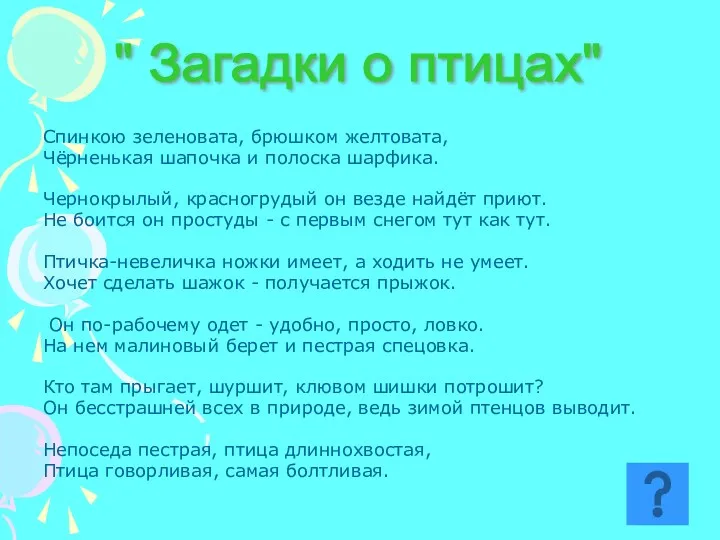 " Загадки о птицах"

Спинкою зеленовата, брюшком желтовата,
Чёрненькая шапочка и полоска шарфика.

Чернокрылый, красногрудый он везде найдёт приют.
Не боится он простуды - с первым снегом тут как тут.

Птичка-невеличка ножки имеет, а ходить не умеет.
Хочет сделать шажок - получается прыжок.

Он по-рабочему одет - удобно, просто, ловко.
На нем малиновый берет и пестрая спецовка.

Кто там прыгает, шуршит, клювом шишки потрошит?
Он бесстрашней всех в природе, ведь зимой птенцов выводит.

Непоседа пестрая, птица длиннохвостая,
Птица говорливая, самая болтливая.

?